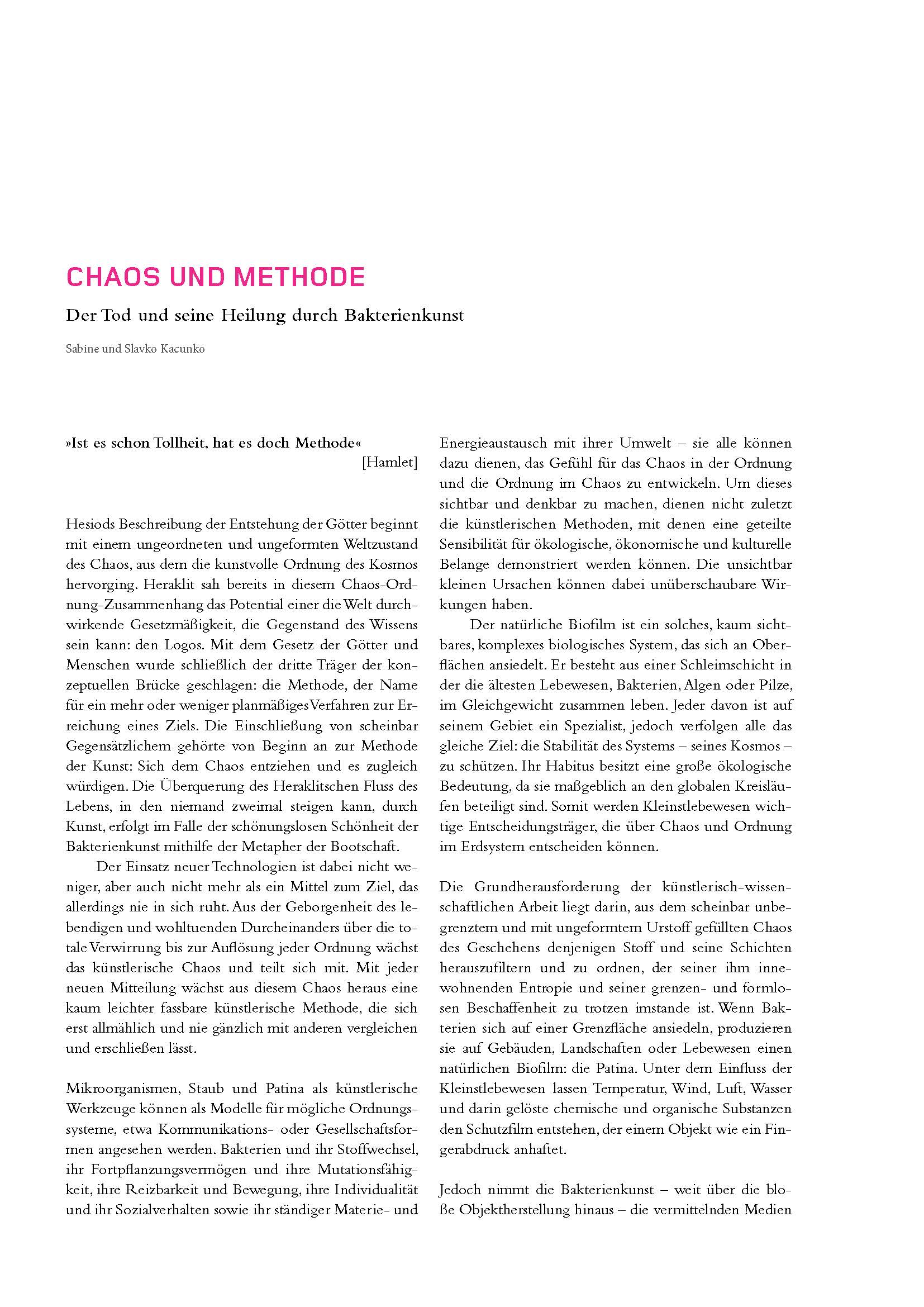 CHAOS UND METHODE

Der Tod und seine Heilung durch Bakterienkunst

Sabine und Slavko Kacunko

»Ist es schon Tollheit, hat es doch Methode«
[Hamlet]

Hesiods Beschreibung der Entstehung der Götter beginnt mit einem ungeordneten und ungeformten Weltzustand des Chaos, aus dem die kunstvolle Ordnung des Kosmos hervorging. Heraklit sah bereits in diesem Chaos-Ordnung-Zusammenhang das Potential einer die Welt durchwirkende Gesetzmäßigkeit, die Gegenstand des Wissens sein kann: den Logos. Mit dem Gesetz der Götter und Menschen wurde schließlich der dritte Träger der konzeptuellen Brücke geschlagen: die Methode, der Name für ein mehr oder weniger planmäßiges Verfahren zur Erreichung eines Ziels. Die Einschließung von scheinbar Gegensätzlichem gehörte von Beginn an zur Methode der Kunst: Sich dem Chaos entziehen und es zugleich würdigen. Die Überquerung des Heraklitschen Fluss des Lebens, in den niemand zweimal steigen kann, durch Kunst, erfolgt im Falle der schönungslosen Schönheit der Bakterienkunst mithilfe der Metapher der Bootschaft.

Der Einsatz neuer Technologien ist dabei nicht weniger, aber auch nicht mehr als ein Mittel zum Ziel, das allerdings nie in sich ruht. Aus der Geborgenheit des lebendigen und wohltuenden Durcheinanders über die totale Verwirrung bis zur Auflösung jeder Ordnung wächst das künstlerische Chaos und teilt sich mit. Mit jeder neuen Mitteilung wächst aus diesem Chaos heraus eine kaum leichter fassbare künstlerische Methode, die sich erst allmählich und nie gänzlich mit anderen vergleichen und erschließen lässt.

Mikroorganismen, Staub und Patina als künstlerische Werkzeuge können als Modelle für mögliche Ordnungssysteme, etwa Kommunikations- oder Gesellschaftsformen angesehen werden. Bakterien und ihr Stoffwechsel, ihr Fortpflanzungsvermögen und ihre Mutationsfähigkeit, ihre Reizbarkeit und Bewegung, ihre Individualität und ihr Sozialverhalten sowie ihr ständiger Materie- und Energieaustausch mit ihrer Umwelt – sie alle können dazu dienen, das Gefühl für das Chaos in der Ordnung und die Ordnung im Chaos zu entwickeln. Um dieses sichtbar und denkbar zu machen, dienen nicht zuletzt die künstlerischen Methoden, mit denen eine geteilte Sensibilität für ökologische, ökonomische und kulturelle Belange demonstriert werden können. Die unsichtbar kleinen Ursachen können dabei unüberschaubare Wirkungen haben.

Der natürliche Biofilm ist ein solches, kaum sichtbares, komplexes biologisches System, das sich an Oberflächen ansiedelt. Er besteht aus einer Schleimschicht in der die ältesten Lebewesen, Bakterien, Algen oder Pilze, im Gleichgewicht zusammen leben. Jeder davon ist auf seinem Gebiet ein Spezialist, jedoch verfolgen alle das gleiche Ziel: die Stabilität des Systems – seines Kosmos – zu schützen. Ihr Habitus besitzt eine große ökologische Bedeutung, da sie maßgeblich an den globalen Kreisläufen beteiligt sind. Somit werden Kleinstlebewesen wichtige Entscheidungsträger, die über Chaos und Ordnung im Erdsystem entscheiden können.

Die Grundherausforderung der künstlerisch-wissenschaftlichen Arbeit liegt darin, aus dem scheinbar unbegrenztem und mit ungeformtem Urstoff gefüllten Chaos des Geschehens denjenigen Stoff und seine Schichten herauszufiltern und zu ordnen, der seiner ihm innewohnenden Entropie und seiner grenzen- und formlosen Beschaffenheit zu trotzen imstande ist. Wenn Bakterien sich auf einer Grenzfläche ansiedeln, produzieren sie auf Gebäuden, Landschaften oder Lebewesen einen natürlichen Biofilm: die Patina. Unter dem Einfluss der Kleinstlebewesen lassen Temperatur, Wind, Luft, Wasser und darin gelöste chemische und organische Substanzen den Schutzfilm entstehen, der einem Objekt wie ein Fingerabdruck anhaftet.

Jedoch nimmt die Bakterienkunst – weit über die bloße Objektherstellung hinaus – die vermittelnden Medien